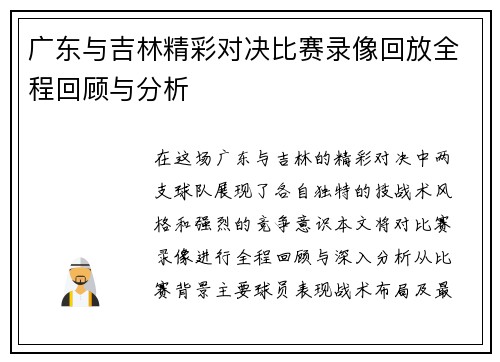 广东与吉林精彩对决比赛录像回放全程回顾与分析

在这场广东与吉林的精彩对决中两支球队展现了各自独特的技战术风格和强烈的竞争意识本文将对比赛录像进行全程回顾与深入分析从比赛背景主要球员表现战术布局及最